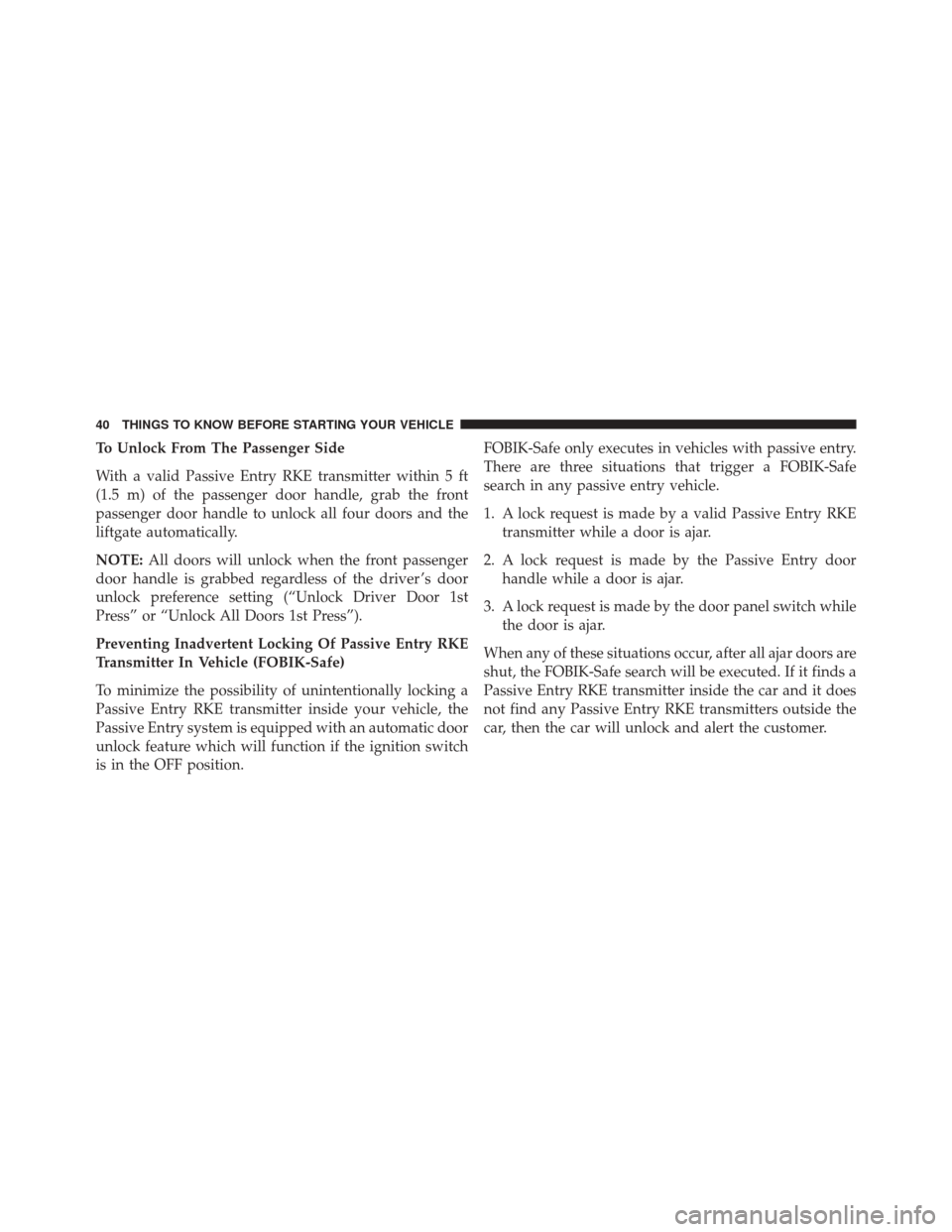 40 THINGS TO KNOW BEFORE STARTING YOUR VEHICLE

To Unlock From The Passenger Side

With a valid Passive Entry RKE transmitter within 5 ft (1.5 m) of the passenger door handle, grab the front passenger door handle to unlock all four doors and the liftgate automatically.

NOTE: All doors will unlock when the front passenger door handle is grabbed regardless of the driver's door unlock preference setting ("Unlock Driver Door 1st Press" or "Unlock All Doors 1st Press").

Preventing Inadvertent Locking Of Passive Entry RKE Transmitter In Vehicle (FOBIK-Safe)

To minimize the possibility of unintentionally locking a Passive Entry RKE transmitter inside your vehicle, the Passive Entry system is equipped with an automatic door unlock feature which will function if the ignition switch is in the OFF position.

FOBIK-Safe only executes in vehicles with passive entry. There are three situations that trigger a FOBIK-Safe search in any passive entry vehicle.

1. A lock request is made by a valid Passive Entry RKE transmitter while a door is ajar.

2. A lock request is made by the Passive Entry door handle while a door is ajar.

3. A lock request is made by the door panel switch while the door is ajar.

When any of these situations occur, after all ajar doors are shut, the FOBIK-Safe search will be executed. If it finds a Passive Entry RKE transmitter inside the car and it does not find any Passive Entry RKE transmitters outside the car, then the car will unlock and alert the customer.

carmanualsonline.info